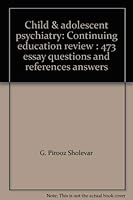 Child & adolescent psychiatry: Continuing education review : 473 essay questions and references answers

G. Pirooz Sholevar

Note: This is not the actual book cover